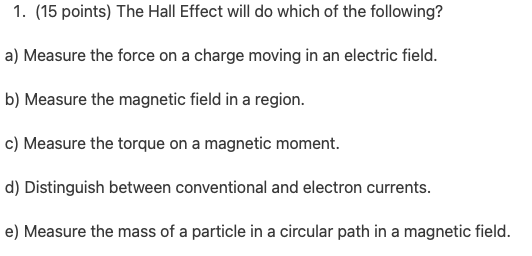 1. (15 points) The Hall Effect will do which of the following?

a) Measure the force on a charge moving in an electric field.

b) Measure the magnetic field in a region.

c) Measure the torque on a magnetic moment.

d) Distinguish between conventional and electron currents.

e) Measure the mass of a particle in a circular path in a magnetic field.